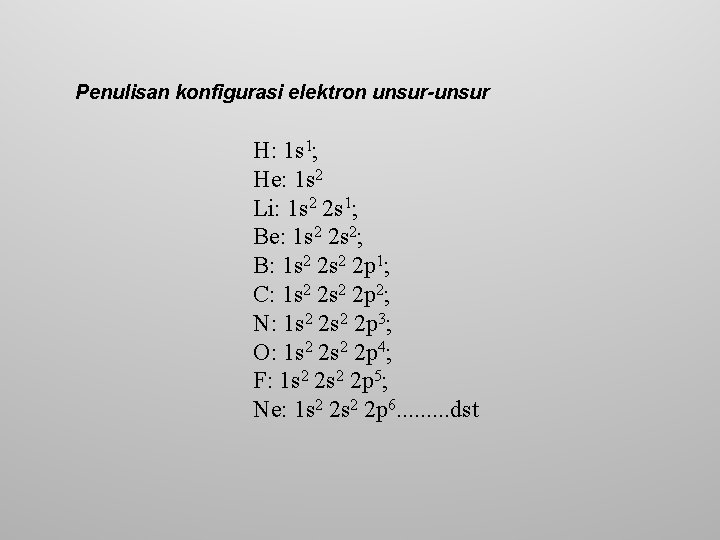 Penulisan konfigurasi elektron unsur-unsur

H: $1s^1$;
He: $1s^2$
Li: $1s^2 2s^1$;
Be: $1s^2 2s^2$;
B: $1s^2 2s^2 2p^1$;
C: $1s^2 2s^2 2p^2$;
N: $1s^2 2s^2 2p^3$;
O: $1s^2 2s^2 2p^4$;
F: $1s^2 2s^2 2p^5$;
Ne: $1s^2 2s^2 2p^6$.........dst